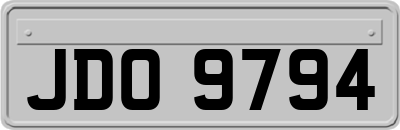 JDO 9794